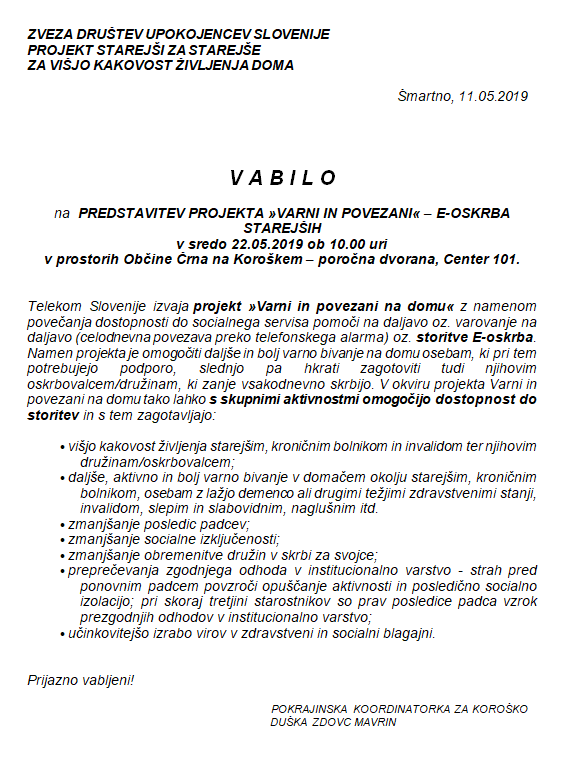 ZVEZA DRUŠTEV UPOKOJENCEV SLOVENIJE
PROJEKT STAREJŠI ZA STAREJŠE
ZA VIŠJO KAKOVOST ŽIVLJENJA DOMA

Šmartno, 11.05.2019

V A B I L O

na PREDSTAVITEV PROJEKTA »VARNI IN POVEZANI« – E-OSKRBA STAREJŠIH
v sredo 22.05.2019 ob 10.00 uri
v prostorih Občine Črna na Koroškem – poročna dvorana, Center 101.

Telekom Slovenije izvaja projekt »Varni in povezani na domu« z namenom povečanja dostopnosti do socialnega servisa pomoči na daljavo oz. varovanje na daljavo (celodnevna povezava preko telefonskega alarma) oz. storitve E-oskrba. Namen projekta je omogočiti daljše in bolj varno bivanje na domu osebam, ki pri tem potrebujejo podporo, slednjo pa hkrati zagotoviti tudi njihovim oskrbovalcem/družinam, ki zanje vsakodnevno skrbijo. V okviru projekta Varni in povezani na domu tako lahko s skupnimi aktivnostmi omogočijo dostopnost do storitev in s tem zagotavljajo:

• višjo kakovost življenja starejšim, kroničnim bolnikom in invalidom ter njihovim družinam/oskrbovalcem;
• daljše, aktivno in bolj varno bivanje v domačem okolju starejšim, kroničnim bolnikom, osebam z lažjo demenco ali drugimi težjimi zdravstvenimi stanji, invalidom, slepim in slabovidnim, naglušnim itd.
• zmanjšanje posledic padcev;
• zmanjšanje socialne izključenosti;
• zmanjšanje obremenitve družin v skrbi za svojce;
• preprečevanja zgodnjega odhoda v institucionalno varstvo - strah pred ponovnim padcem povzroči opuščanje aktivnosti in posledično socialno izolacijo; pri skoraj tretjini starostnikov so prav posledice padca vzrok prezgodnjih odhodov v institucionalno varstvo;
• učinkovitejšo izrabo virov v zdravstveni in socialni blagajni.

Prijazno vabljeni!

POKRAJINSKA KOORDINATORKA ZA KOROŠKO
DUŠKA ZDOVC MAVRIN